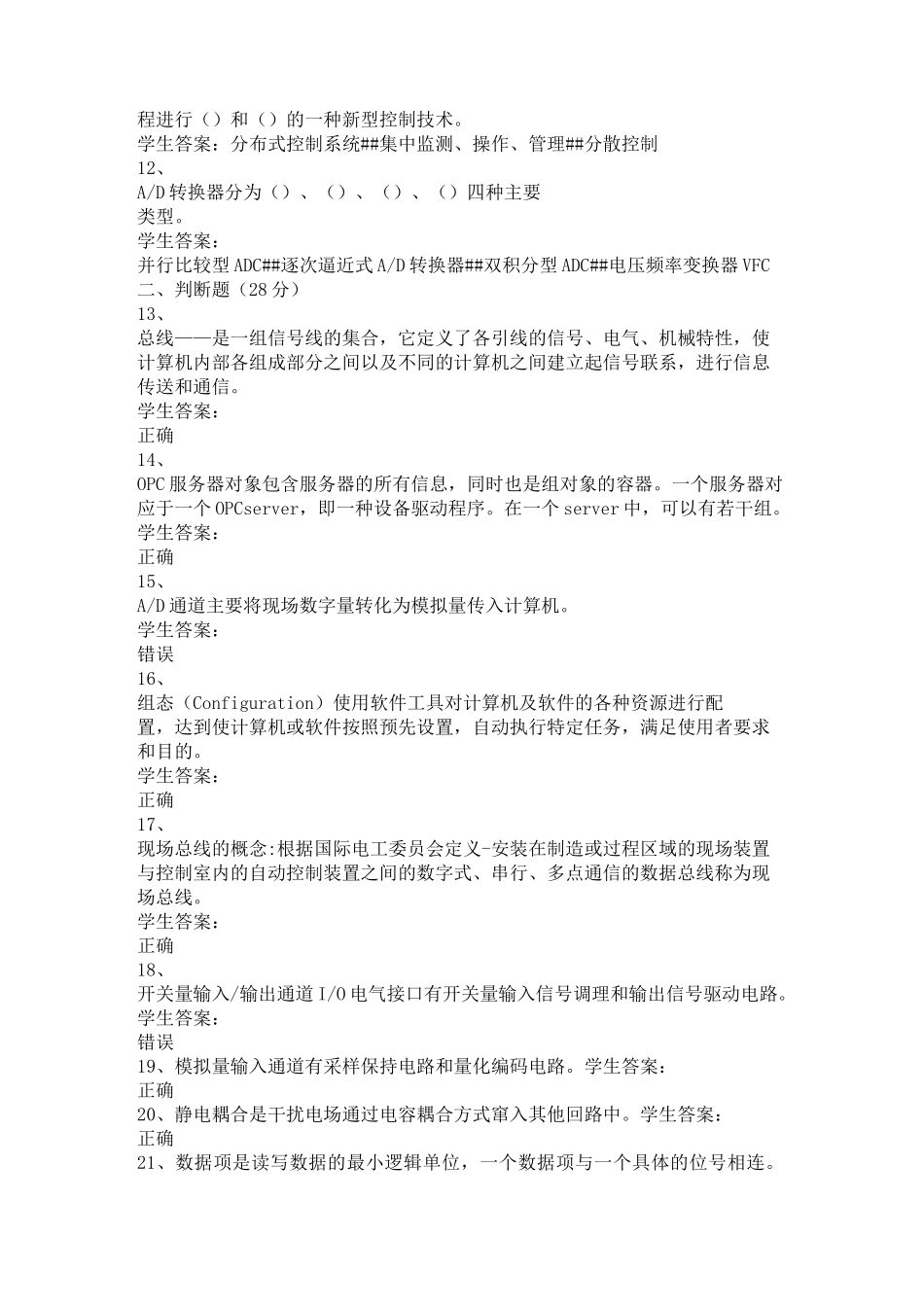 程进行（）和（）的一种新型控制技术。
学生答案：分布式控制系统##集中监测、操作、管理##分散控制
12、
A/D转换器分为（）、（）、（）、（）四种主要类型。
学生答案：
并行比较型ADC##逐次逼近式A/D转换器##双积分型ADC##电压频率变换器VFC
二、判断题（28分）
13、
总线——是一组信号线的集合，它定义了各引线的信号、电气、机械特性，使计算机内部各组成部分之间以及不同的计算机之间建立起信号联系，进行信息传送和通信。
学生答案：
正确
14、
OPC服务器对象包含服务器的所有信息，同时也是组对象的容器。一个服务器对应于一个OPCserver，即一种设备驱动程序。在一个server中，可以有若干组。
学生答案：
正确
15、
A/D通道主要将现场数字量转化为模拟量传入计算机。
学生答案：
错误
16、
组态（Configuration）使用软件工具对计算机及软件的各种资源进行配置，达到使计算机或软件按照预先设置，自动执行特定任务，满足使用者要求和目的。
学生答案：
正确
17、
现场总线的概念:根据国际电工委员会定义-安装在制造或过程区域的现场装置与控制室内的自动控制装置之间的数字式、串行、多点通信的数据总线称为现场总线。
学生答案：
正确
18、
开关量输入/输出通道I/O电气接口有开关量输入信号调理和输出信号驱动电路。
学生答案：
错误
19、模拟量输入通道有采样保持电路和量化编码电路。学生答案：
正确
20、静电耦合是干扰电场通过电容耦合方式窜入其他回路中。学生答案：
正确
21、数据项是读写数据的最小逻辑单位，一个数据项与一个具体的位号相连。